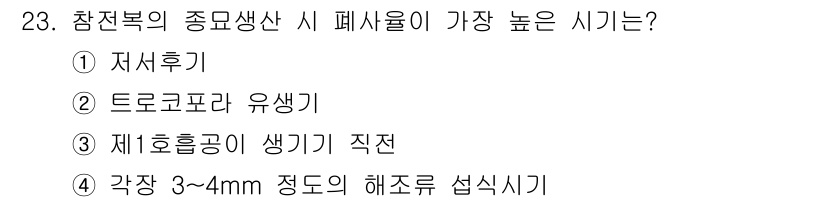 23. 참전복의 종묘생산 시 폐사율이 가장 높은 시기는?

① 저서후기

② 트로코포라 유생기

③ 제1호흡공이 생기기 직전

④ 각장 3~4mm 정도의 해조류 섭식시기